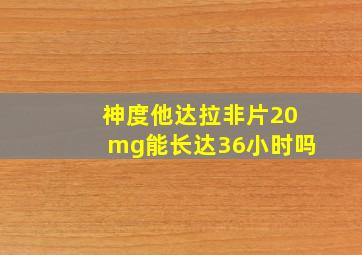 神度他达拉非片20mg能长达36小时吗